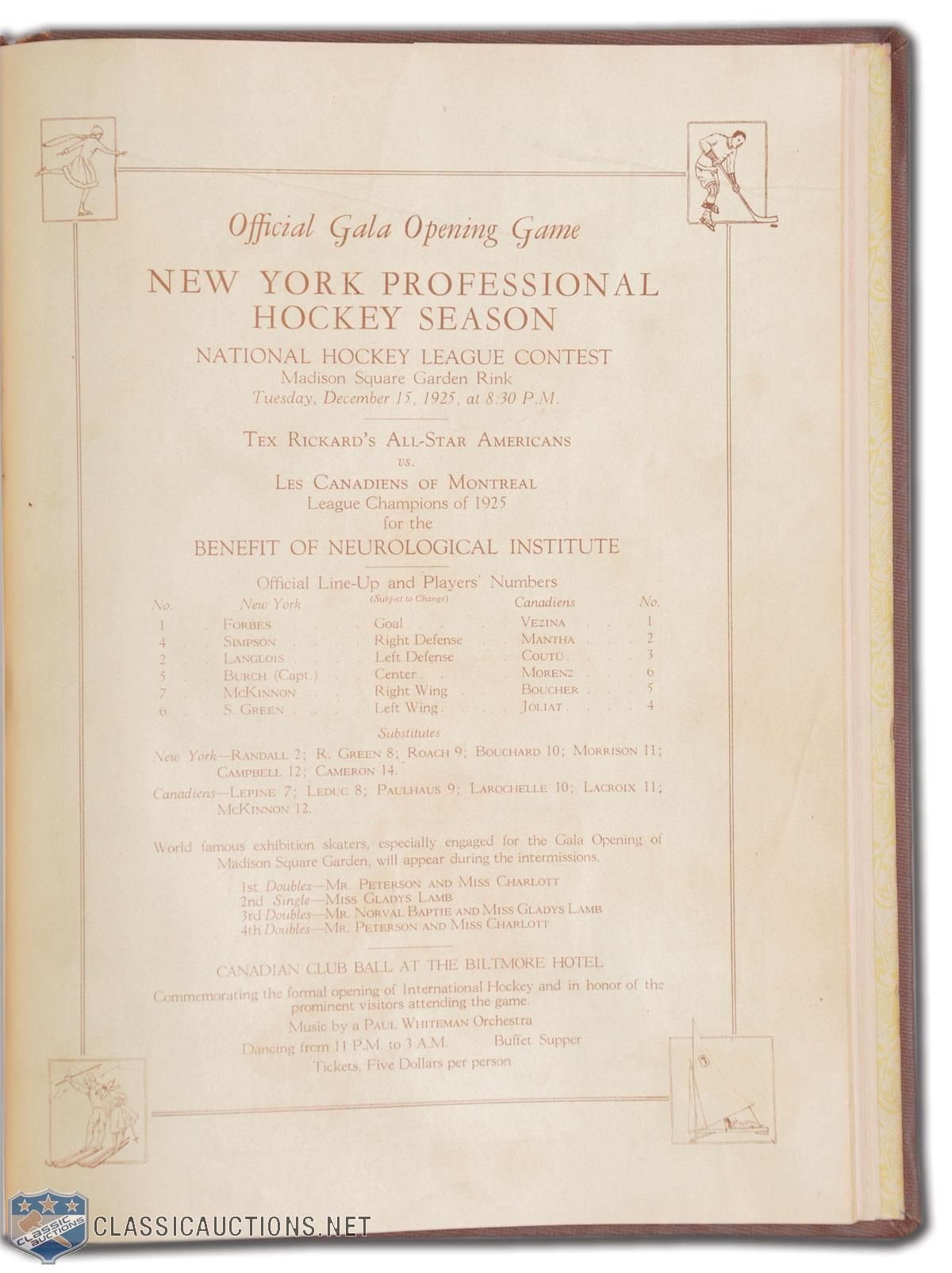 Official Gala Opening Game

NEW YORK PROFESSIONAL HOCKEY SEASON

NATIONAL HOCKEY LEAGUE CONTEST
Madison Square Garden Rink
Tuesday, December 15, 1925, at 8:30 P.M.

TEX RICKARD'S ALL-STAR AMERICANS
vs.
LES CANADIENS OF MONTREAL
League Champions of 1925
for the
BENEFIT OF NEUROLOGICAL INSTITUTE

Official Line-Up and Players' Numbers
(Subject to Change)

| No. | New York | | Canadiens | No. |
|---|---|---|---|---|
| 1 | FORBES | Goal | VEZINA | 1 |
| 4 | SIMPSON | Right Defense | MANTHA | 2 |
| 2 | LANGLOIS | Left Defense | COUTU | 3 |
| 5 | BURCH (Capt.) | Center | MORENZ | 6 |
| 7 | MCKINNON | Right Wing | BOUCHER | 5 |
| 6 | S. GREEN | Left Wing | JOLIAT | 4 |

Substitutes

New York—RANDALL 2; R. GREEN 8; ROACH 9; BOUCHARD 10; MORRISON 11; CAMPBELL 12; CAMERON 14.

Canadiens—LEPINE 7; LEDUC 8; PAULHAUS 9; LAROCHELLE 10; LACROIX 11; MCKINNON 12.

World famous exhibition skaters, especially engaged for the Gala Opening of Madison Square Garden, will appear during the intermissions.

1st Doubles—MR. PETERSON AND MISS CHARLOTT
2nd Single—MISS GLADYS LAMB
3rd Doubles—MR. NORVAL BAPTIE AND MISS GLADYS LAMB
4th Doubles—MR. PETERSON AND MISS CHARLOTT

CANADIAN CLUB BALL AT THE BILTMORE HOTEL

Commemorating the formal opening of International Hockey and in honor of the prominent visitors attending the game.
Music by a PAUL WHITEMAN Orchestra
Dancing from 11 P.M. to 3 A.M. Buffet Supper
Tickets, Five Dollars per person

CLASSIC AUCTIONS
CLASSICAUCTIONS.NET